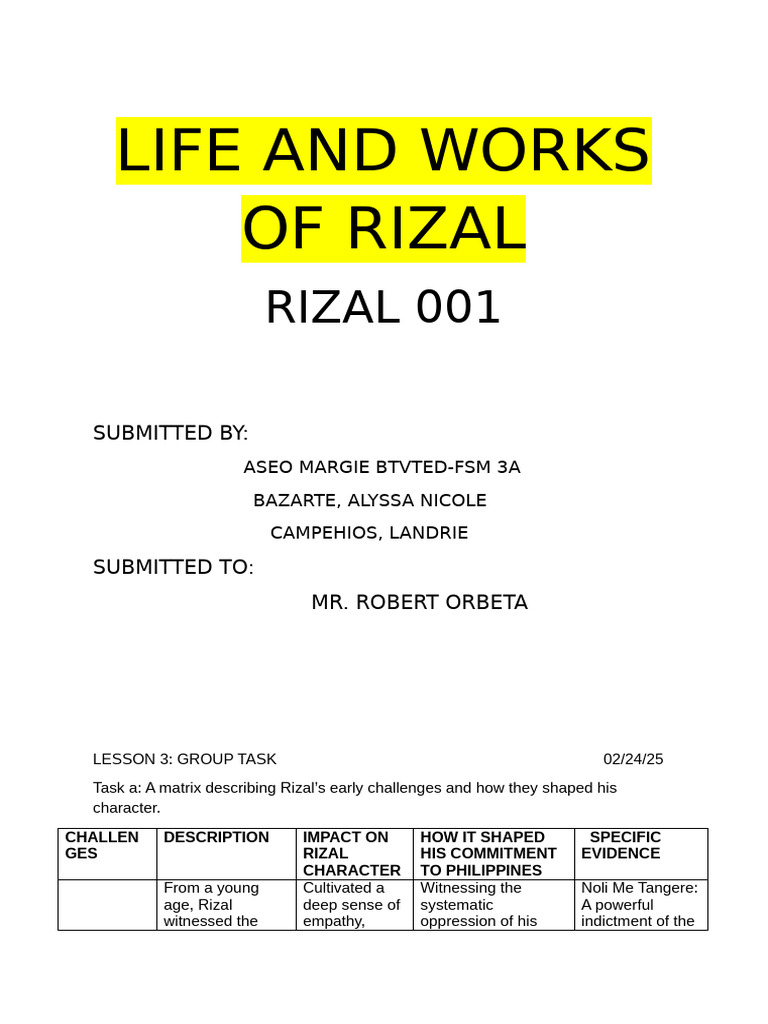 LIFE AND WORKS OF RIZAL

RIZAL 001

SUBMITTED BY:

ASEO MARGIE BTVTED-FSM 3A

BAZARTE, ALYSSA NICOLE

CAMPEHIOS, LANDRIE

SUBMITTED TO:

MR. ROBERT ORBETA

LESSON 3: GROUP TASK 02/24/25

Task a: A matrix describing Rizal's early challenges and how they shaped his character.

| CHALLENGES | DESCRIPTION | IMPACT ON RIZAL CHARACTER | HOW IT SHAPED HIS COMMITMENT TO PHILIPPINES | SPECIFIC EVIDENCE |
|---|---|---|---|---|
| | From a young age, Rizal witnessed the | Cultivated a deep sense of empathy, | Witnessing the systematic oppression of his | Noli Me Tangere: A powerful indictment of the |